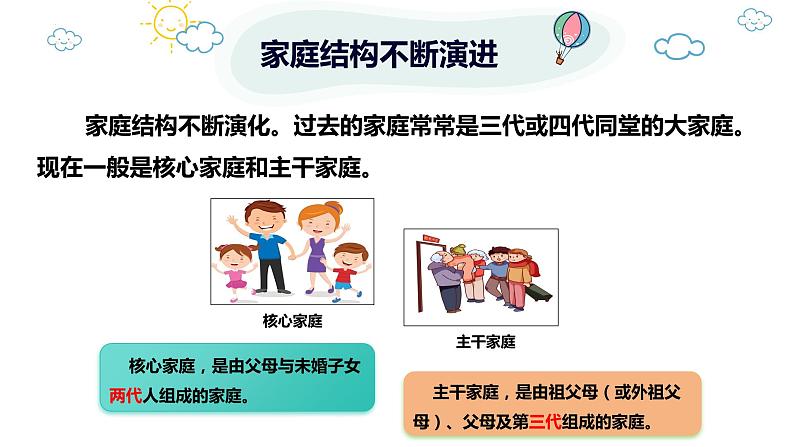 家庭结构不断演进

家庭结构不断演化。过去的家庭常常是三代或四代同堂的大家庭。现在一般是核心家庭和主干家庭。

核心家庭

主干家庭

核心家庭，是由父母与未婚子女两代人组成的家庭。

主干家庭，是由祖父母（或外祖父母）、父母及第三代组成的家庭。